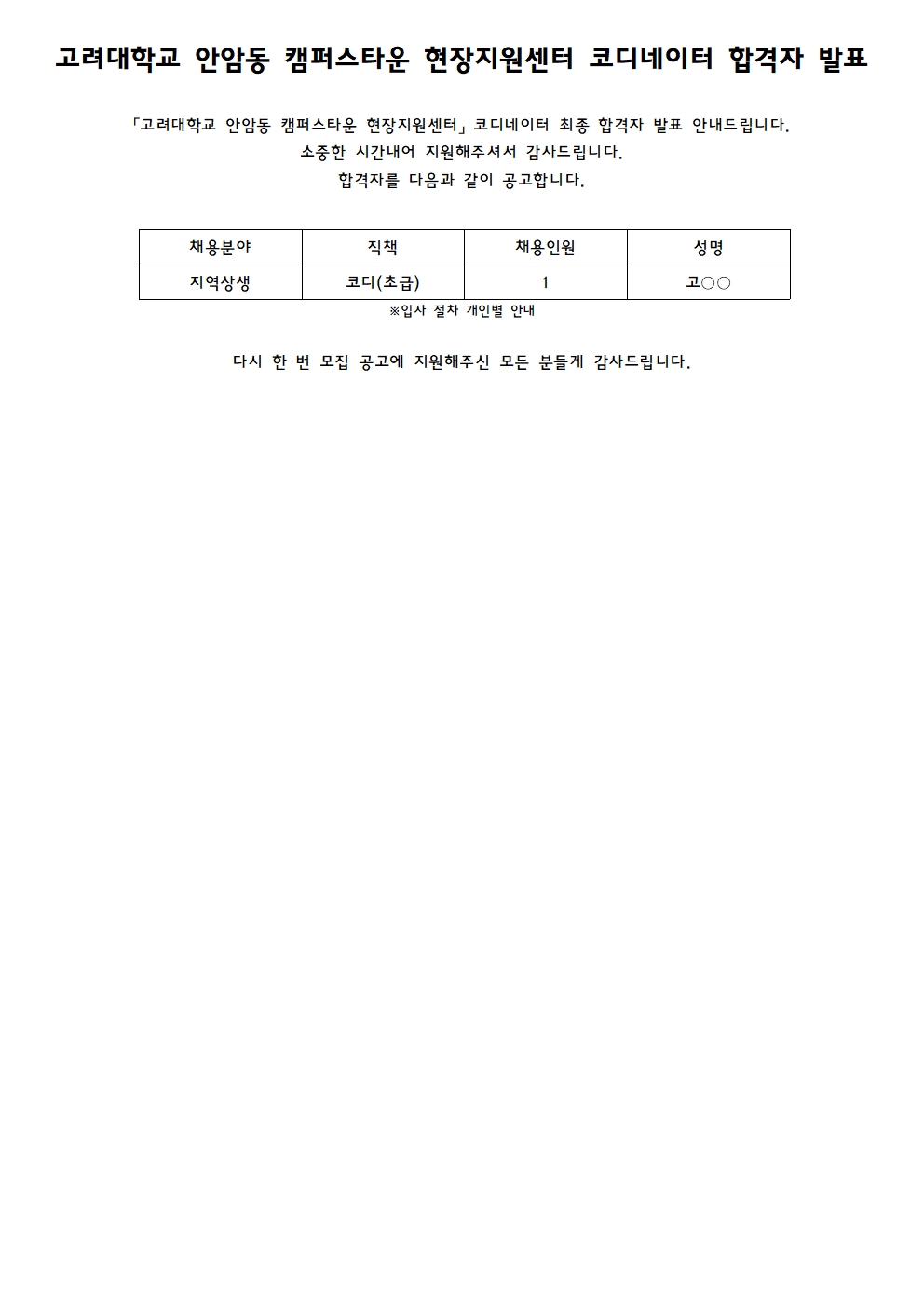 고려대학교 안암동 캠퍼스타운 현장지원센터 코디네이터 합격자 발표

「고려대학교 안암동 캠퍼스타운 현장지원센터」 코디네이터 최종 합격자 발표 안내드립니다.
소중한 시간내어 지원해주셔서 감사드립니다.
합격자를 다음과 같이 공고합니다.

| 채용분야 | 직책 | 채용인원 | 성명 |
|---|---|---|---|
| 지역상생 | 코디(초급) | 1 | 고○○ |

※입사 절차 개인별 안내

다시 한 번 모집 공고에 지원해주신 모든 분들게 감사드립니다.